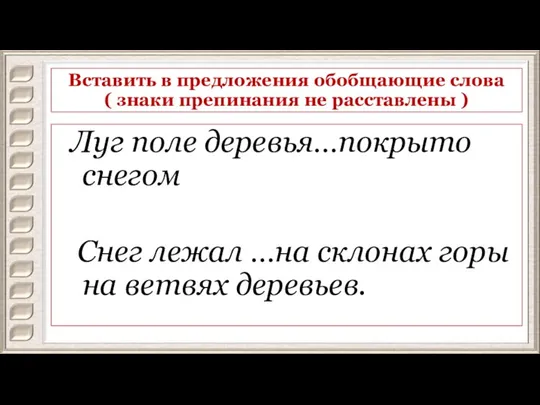 Вставить в предложения обобщающие слова
( знаки препинания не расставлены )

Луг поле деревья...покрыто снегом

Снег лежал ...на склонах горы на ветвях деревьев.